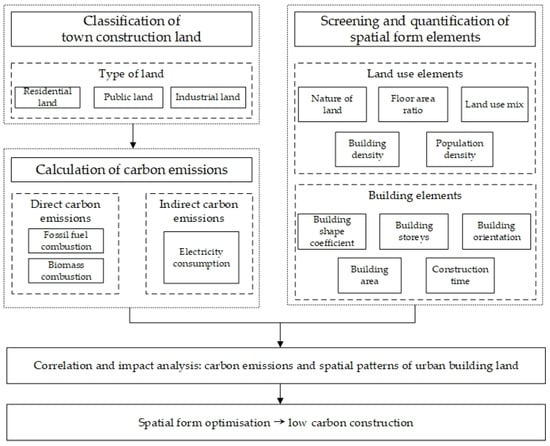 Classification of town construction land

Type of land

Residential land

Public land

Industrial land

Calculation of carbon emissions

Direct carbon emissions

Fossil fuel combustion

Biomass combustion

Indirect carbon emissions

Electricity consumption

Screening and quantification of spatial form elements

Land use elements

Nature of land

Floor area ratio

Land use mix

Building density

Population density

Building elements

Building shape coefficient

Building storeys

Building orientation

Building area

Construction time

Correlation and impact analysis: carbon emissions and spatial patterns of urban building land

Spatial form optimisation → low carbon construction